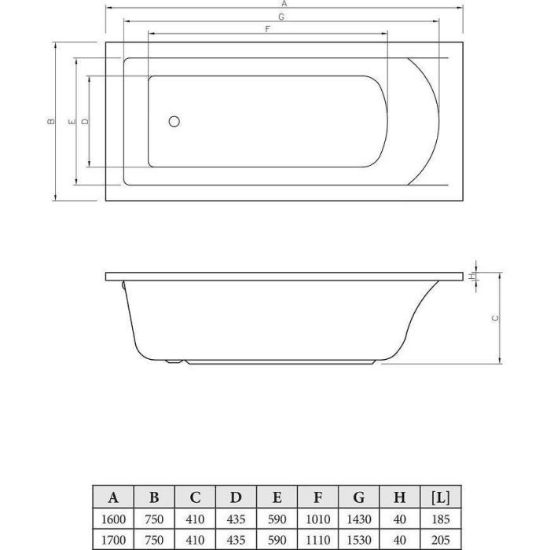 A
G
F
B
E
D
H
C

| A | B | C | D | E | F | G | H | [L] |
|---|---|---|---|---|---|---|---|---|
| 1600 | 750 | 410 | 435 | 590 | 1010 | 1430 | 40 | 185 |
| 1700 | 750 | 410 | 435 | 590 | 1110 | 1530 | 40 | 205 |